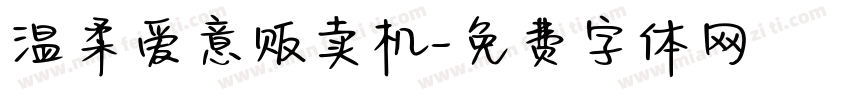 温柔爱意贩卖机-免费字体网